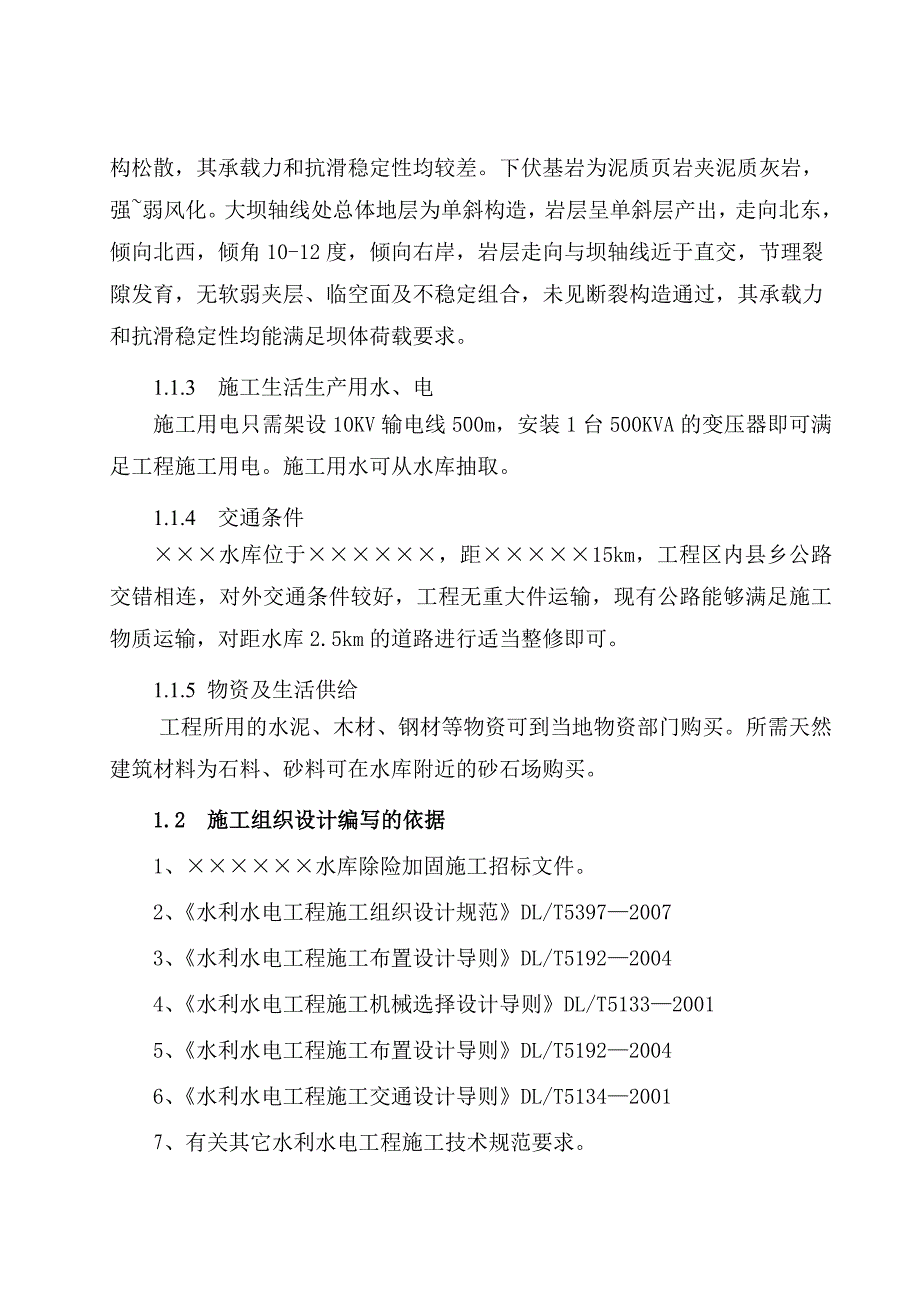 构松散，其承载力和抗滑稳定性均较差。下伏基岩为泥质页岩夹泥质灰岩，强~弱风化。大坝轴线处总体地层为单斜构造，岩层呈单斜层产出，走向北东，倾向北西，倾角 10-12 度，倾向右岸，岩层走向与坝轴线近于直交，节理裂隙发育，无软弱夹层、临空面及不稳定组合，未见断裂构造通过，其承载力和抗滑稳定性均能满足坝体荷载要求。

1.1.3　施工生活生产用水、电

施工用电只需架设 10KV 输电线 500m，安装 1 台 500KVA 的变压器即可满足工程施工用电。施工用水可从水库抽取。

1.1.4　交通条件

×××水库位于××××××，距×××××15km，工程区内县乡公路交错相连，对外交通条件较好，工程无重大件运输，现有公路能够满足施工物质运输，对距水库 2.5km 的道路进行适当整修即可。

1.1.5 物资及生活供给

工程所用的水泥、木材、钢材等物资可到当地物资部门购买。所需天然建筑材料为石料、砂料可在水库附近的砂石场购买。

1.2　施工组织设计编写的依据

1、××××××水库除险加固施工招标文件。

2、《水利水电工程施工组织设计规范》DL/T5397—2007

3、《水利水电工程施工布置设计导则》DL/T5192—2004

4、《水利水电工程施工机械选择设计导则》DL/T5133—2001

5、《水利水电工程施工布置设计导则》DL/T5192—2004

6、《水利水电工程施工交通设计导则》DL/T5134—2001

7、有关其它水利水电工程施工技术规范要求。